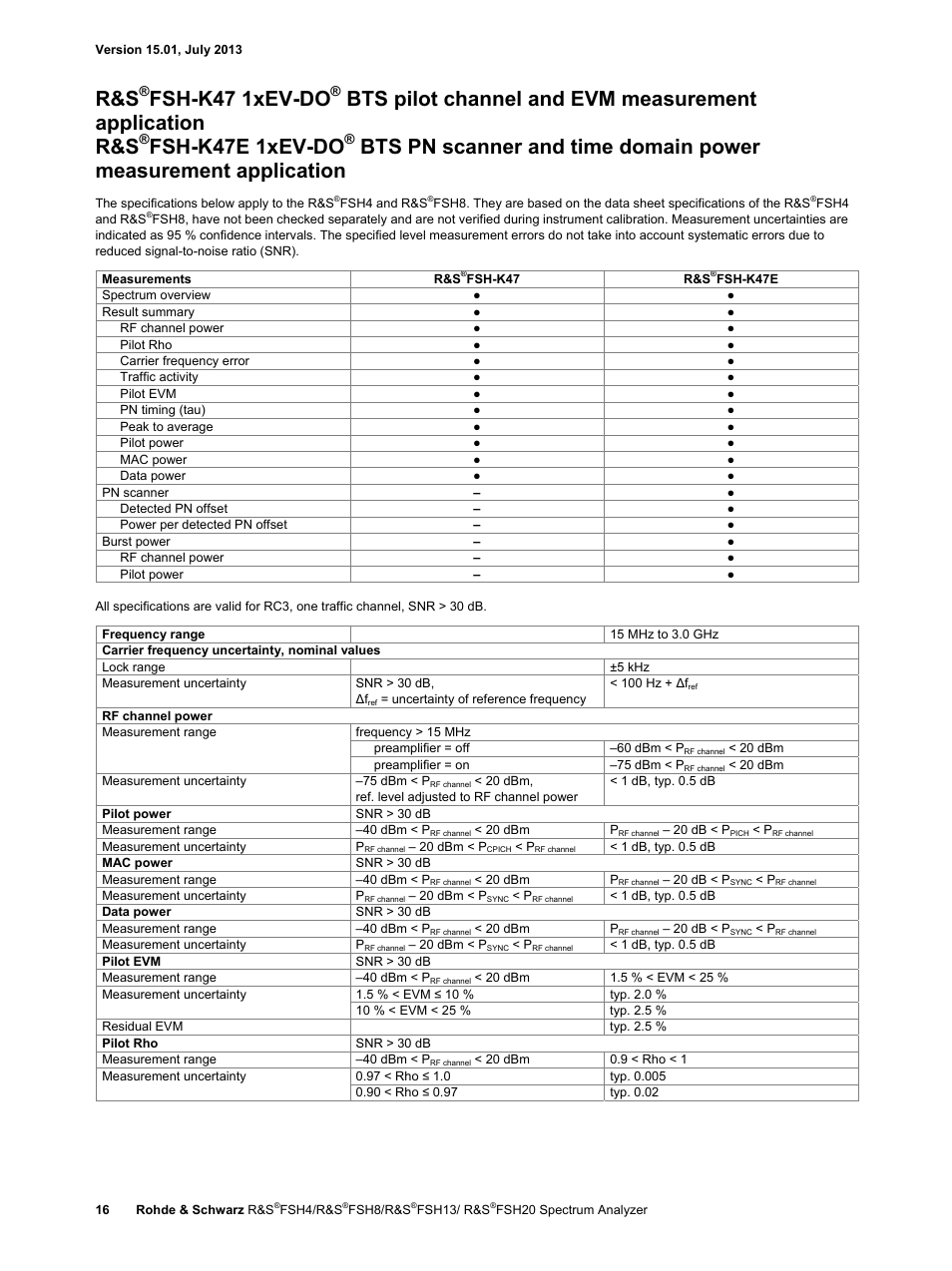 Version 15.01, July 2013

R&S®FSH-K47 1xEV-DO® BTS pilot channel and EVM measurement application
R&S®FSH-K47E 1xEV-DO® BTS PN scanner and time domain power measurement application

The specifications below apply to the R&S®FSH4 and R&S®FSH8. They are based on the data sheet specifications of the R&S®FSH4 and R&S®FSH8, have not been checked separately and are not verified during instrument calibration. Measurement uncertainties are indicated as 95 % confidence intervals. The specified level measurement errors do not take into account systematic errors due to reduced signal-to-noise ratio (SNR).

| Measurements | R&S®FSH-K47 | R&S®FSH-K47E |
|---|---|---|
| Spectrum overview | ● | ● |
| Result summary | ● | ● |
| RF channel power | ● | ● |
| Pilot Rho | ● | ● |
| Carrier frequency error | ● | ● |
| Traffic activity | ● | ● |
| Pilot EVM | ● | ● |
| PN timing (tau) | ● | ● |
| Peak to average | ● | ● |
| Pilot power | ● | ● |
| MAC power | ● | ● |
| Data power | ● | ● |
| PN scanner | – | ● |
| Detected PN offset | – | ● |
| Power per detected PN offset | – | ● |
| Burst power | – | ● |
| RF channel power | – | ● |
| Pilot power | – | ● |

All specifications are valid for RC3, one traffic channel, SNR > 30 dB.

| Frequency range | | 15 MHz to 3.0 GHz |
|---|---|---|
| Carrier frequency uncertainty, nominal values | | |
| Lock range | | ±5 kHz |
| Measurement uncertainty | SNR > 30 dB, $\Delta f_{ref}$ = uncertainty of reference frequency | < 100 Hz + $\Delta f_{ref}$ |
| RF channel power | | |
| Measurement range | frequency > 15 MHz | |
| | preamplifier = off | –60 dBm < $P_{RF\ channel}$ < 20 dBm |
| | preamplifier = on | –75 dBm < $P_{RF\ channel}$ < 20 dBm |
| Measurement uncertainty | –75 dBm < $P_{RF\ channel}$ < 20 dBm, ref. level adjusted to RF channel power | < 1 dB, typ. 0.5 dB |
| Pilot power | SNR > 30 dB | |
| Measurement range | –40 dBm < $P_{RF\ channel}$ < 20 dBm | $P_{RF\ channel}$ – 20 dB < $P_{PICH}$ < $P_{RF\ channel}$ |
| Measurement uncertainty | $P_{RF\ channel}$ – 20 dBm < $P_{CPICH}$ < $P_{RF\ channel}$ | < 1 dB, typ. 0.5 dB |
| MAC power | SNR > 30 dB | |
| Measurement range | –40 dBm < $P_{RF\ channel}$ < 20 dBm | $P_{RF\ channel}$ – 20 dB < $P_{SYNC}$ < $P_{RF\ channel}$ |
| Measurement uncertainty | $P_{RF\ channel}$ – 20 dBm < $P_{SYNC}$ < $P_{RF\ channel}$ | < 1 dB, typ. 0.5 dB |
| Data power | SNR > 30 dB | |
| Measurement range | –40 dBm < $P_{RF\ channel}$ < 20 dBm | $P_{RF\ channel}$ – 20 dB < $P_{SYNC}$ < $P_{RF\ channel}$ |
| Measurement uncertainty | $P_{RF\ channel}$ – 20 dBm < $P_{SYNC}$ < $P_{RF\ channel}$ | < 1 dB, typ. 0.5 dB |
| Pilot EVM | SNR > 30 dB | |
| Measurement range | –40 dBm < $P_{RF\ channel}$ < 20 dBm | 1.5 % < EVM < 25 % |
| Measurement uncertainty | 1.5 % < EVM ≤ 10 % | typ. 2.0 % |
| | 10 % < EVM < 25 % | typ. 2.5 % |
| Residual EVM | | typ. 2.5 % |
| Pilot Rho | SNR > 30 dB | |
| Measurement range | –40 dBm < $P_{RF\ channel}$ < 20 dBm | 0.9 < Rho < 1 |
| Measurement uncertainty | 0.97 < Rho ≤ 1.0 | typ. 0.005 |
| | 0.90 < Rho ≤ 0.97 | typ. 0.02 |

16 Rohde & Schwarz R&S®FSH4/R&S®FSH8/R&S®FSH13/ R&S®FSH20 Spectrum Analyzer